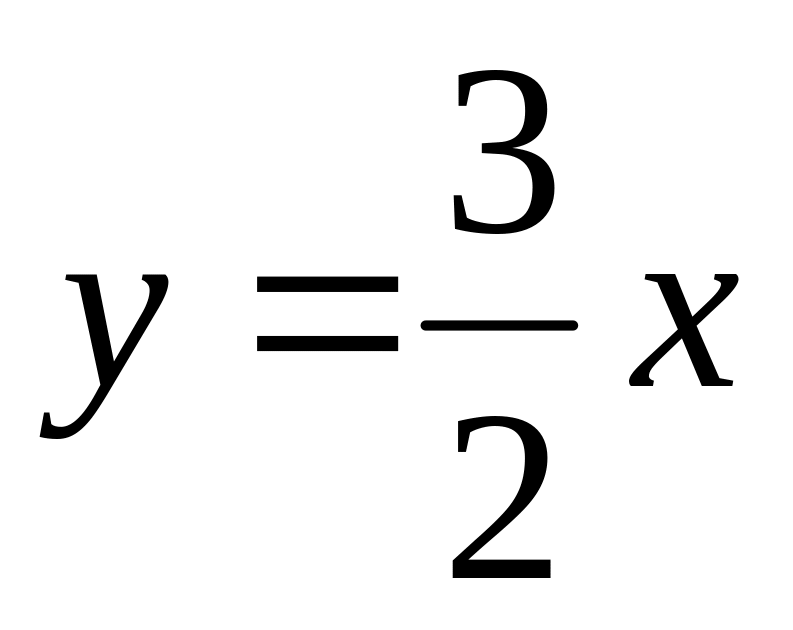 $y = \frac{3}{2}x$